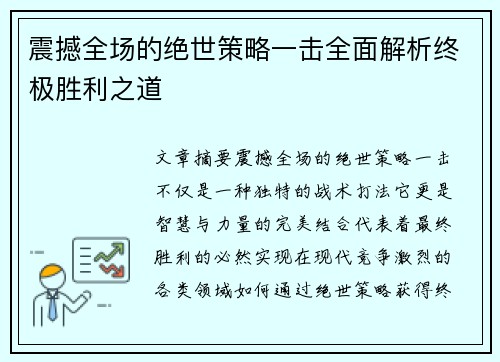 震撼全场的绝世策略一击全面解析终极胜利之道

文章摘要震撼全场的绝世策略一击不仅是一种独特的战术打法它更是智慧与力量的完美结合代表着最终胜利的必然实现在现代竞争激烈的各类领域如何通过绝世策略获得终